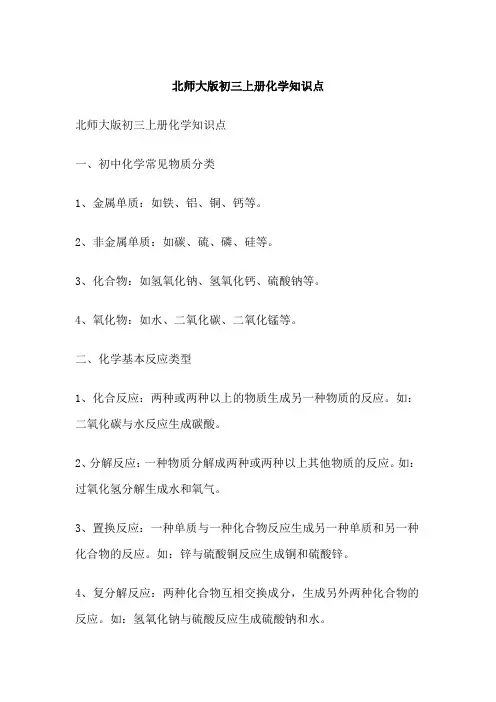 北师大版初三上册化学知识点

北师大版初三上册化学知识点

一、初中化学常见物质分类

1、金属单质：如铁、铝、铜、钙等。

2、非金属单质：如碳、硫、磷、硅等。

3、化合物：如氢氧化钠、氢氧化钙、硫酸钠等。

4、氧化物：如水、二氧化碳、二氧化锰等。

二、化学基本反应类型

1、化合反应：两种或两种以上的物质生成另一种物质的反应。如：二氧化碳与水反应生成碳酸。

2、分解反应：一种物质分解成两种或两种以上其他物质的反应。如：过氧化氢分解生成水和氧气。

3、置换反应：一种单质与一种化合物反应生成另一种单质和另一种化合物的反应。如：锌与硫酸铜反应生成铜和硫酸锌。

4、复分解反应：两种化合物互相交换成分，生成另外两种化合物的反应。如：氢氧化钠与硫酸反应生成硫酸钠和水。